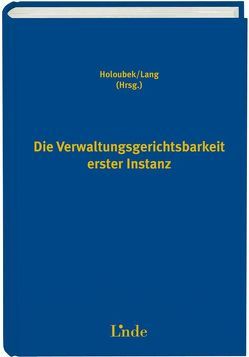 Holoubek/Lang
(Hrsg.)

Die Verwaltungsgerichtsbarkeit erster Instanz

Linde